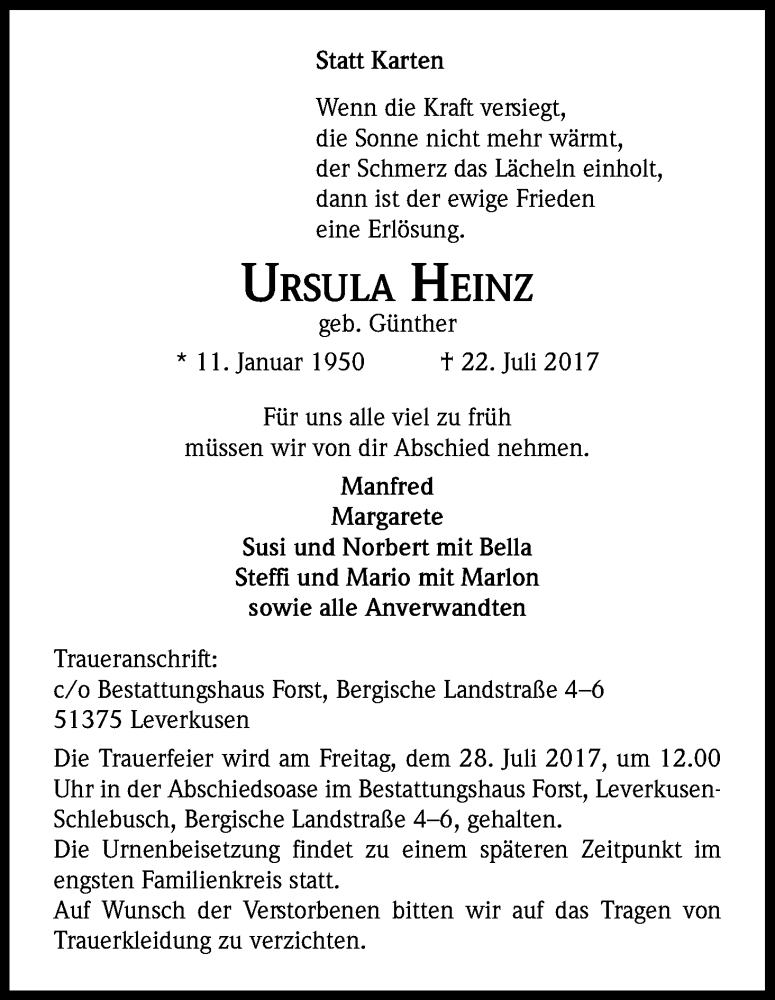 Statt Karten

Wenn die Kraft versiegt,
die Sonne nicht mehr wärmt,
der Schmerz das Lächeln einholt,
dann ist der ewige Frieden
eine Erlösung.

URSULA HEINZ
geb. Günther

* 11. Januar 1950 † 22. Juli 2017

Für uns alle viel zu früh
müssen wir von dir Abschied nehmen.

Manfred
Margarete
Susi und Norbert mit Bella
Steffi und Mario mit Marlon
sowie alle Anverwandten

Traueranschrift:
c/o Bestattungshaus Forst, Bergische Landstraße 4–6
51375 Leverkusen

Die Trauerfeier wird am Freitag, dem 28. Juli 2017, um 12.00 Uhr in der Abschiedsoase im Bestattungshaus Forst, Leverkusen-Schlebusch, Bergische Landstraße 4–6, gehalten.
Die Urnenbeisetzung findet zu einem späteren Zeitpunkt im engsten Familienkreis statt.
Auf Wunsch der Verstorbenen bitten wir auf das Tragen von Trauerkleidung zu verzichten.